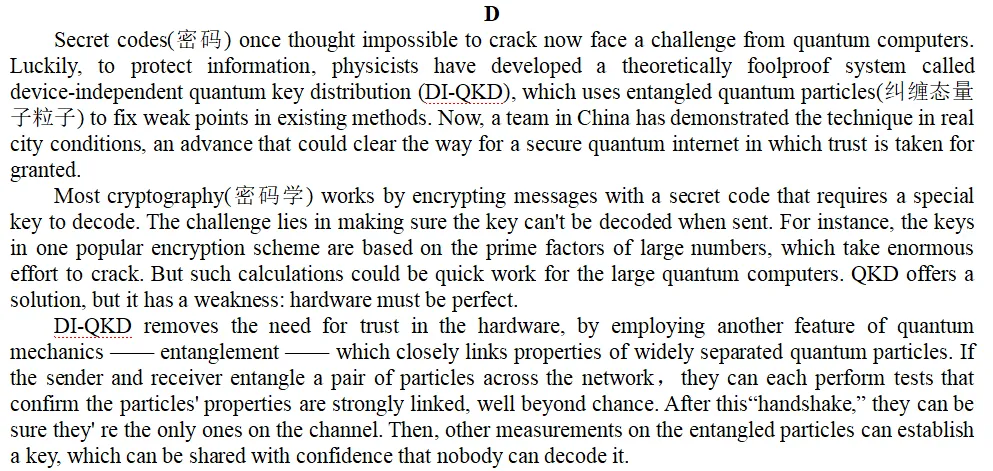 D

Secret codes(密码) once thought impossible to crack now face a challenge from quantum computers. Luckily, to protect information, physicists have developed a theoretically foolproof system called device-independent quantum key distribution (DI-QKD), which uses entangled quantum particles(纠缠态量子粒子) to fix weak points in existing methods. Now, a team in China has demonstrated the technique in real city conditions, an advance that could clear the way for a secure quantum internet in which trust is taken for granted.

Most cryptography(密码学) works by encrypting messages with a secret code that requires a special key to decode. The challenge lies in making sure the key can't be decoded when sent. For instance, the keys in one popular encryption scheme are based on the prime factors of large numbers, which take enormous effort to crack. But such calculations could be quick work for the large quantum computers. QKD offers a solution, but it has a weakness: hardware must be perfect.

DI-QKD removes the need for trust in the hardware, by employing another feature of quantum mechanics —— entanglement —— which closely links properties of widely separated quantum particles. If the sender and receiver entangle a pair of particles across the network， they can each perform tests that confirm the particles' properties are strongly linked, well beyond chance. After this“handshake,” they can be sure they' re the only ones on the channel. Then, other measurements on the entangled particles can establish a key, which can be shared with confidence that nobody can decode it.